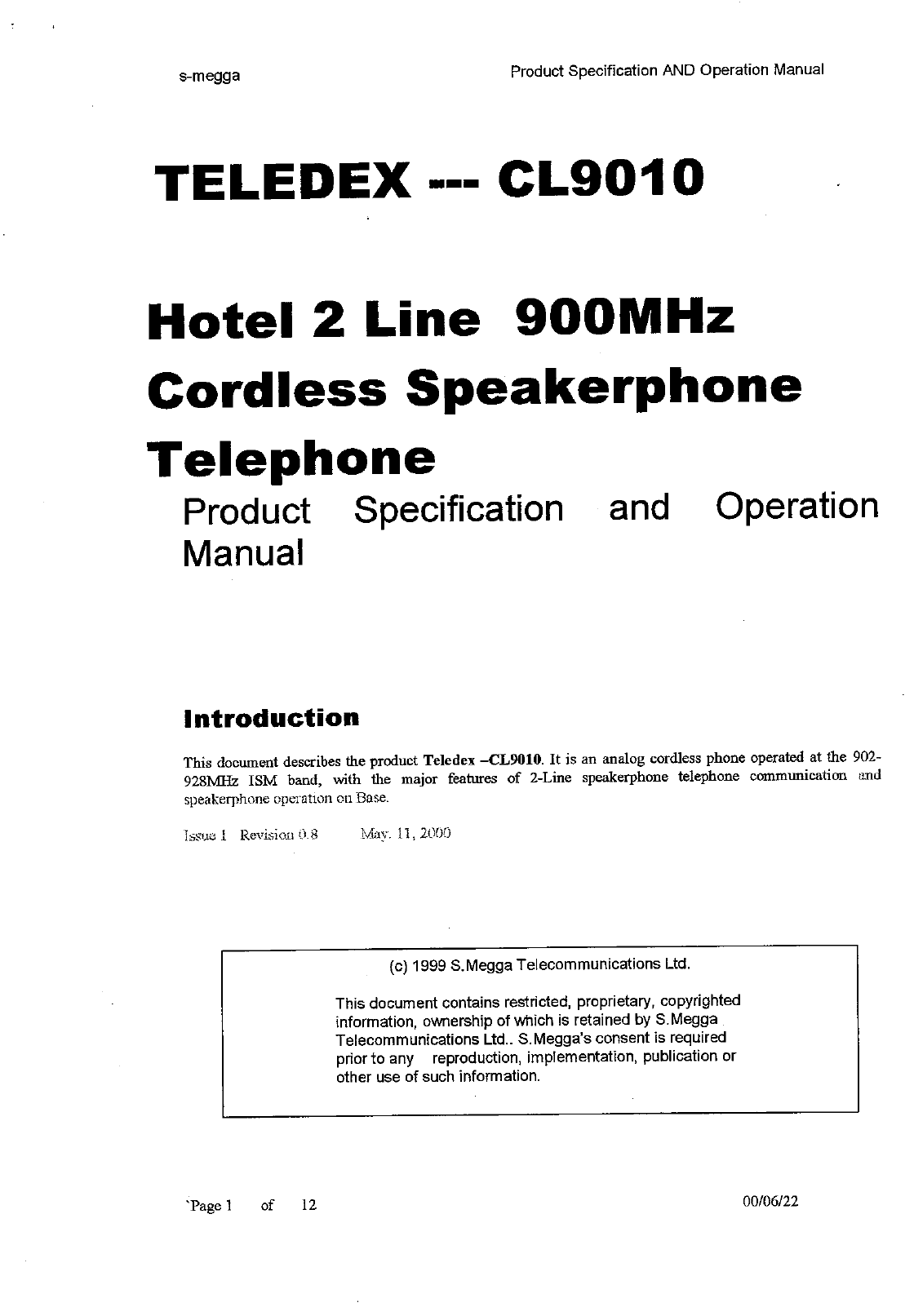 s-megga

Product Specification AND Operation Manual

TELEDEX --- CL9010

Hotel 2 Line 900MHz Cordless Speakerphone Telephone

Product Specification and Operation Manual

Introduction

This document describes the product Teledex –CL9010. It is an analog cordless phone operated at the 902-928MHz ISM band, with the major features of 2-Line speakerphone telephone communication and speakerphone operation on Base.

Issue 1 Revision 0.8 May. 11, 2000

(c) 1999 S.Megga Telecommunications Ltd.

This document contains restricted, proprietary, copyrighted information, ownership of which is retained by S.Megga Telecommunications Ltd.. S.Megga's consent is required prior to any reproduction, implementation, publication or other use of such information.

`Page 1 of 12

00/06/22